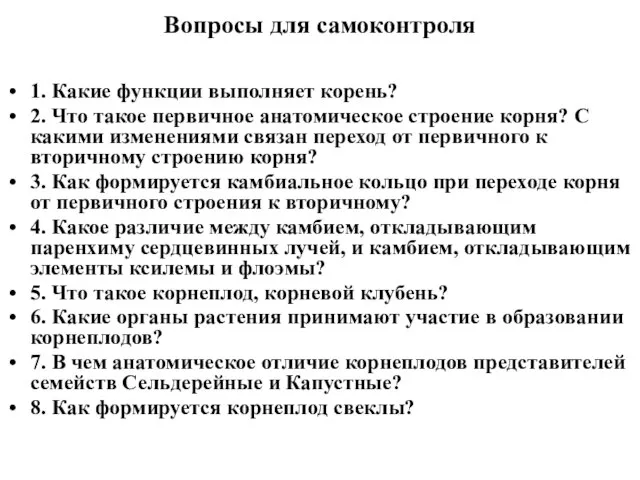 Вопросы для самоконтроля

• 1. Какие функции выполняет корень?
• 2. Что такое первичное анатомическое строение корня? С какими изменениями связан переход от первичного к вторичному строению корня?
• 3. Как формируется камбиальное кольцо при переходе корня от первичного строения к вторичному?
• 4. Какое различие между камбием, откладывающим паренхиму сердцевинных лучей, и камбием, откладывающим элементы ксилемы и флоэмы?
• 5. Что такое корнеплод, корневой клубень?
• 6. Какие органы растения принимают участие в образовании корнеплодов?
• 7. В чем анатомическое отличие корнеплодов представителей семейств Сельдерейные и Капустные?
• 8. Как формируется корнеплод свеклы?